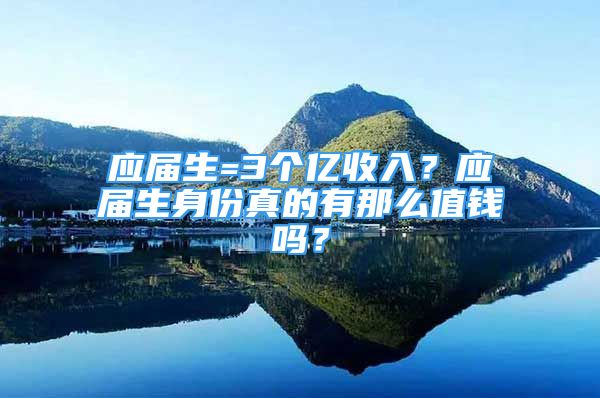 应届生=3个亿收入？应届生身份真的有那么值钱吗？